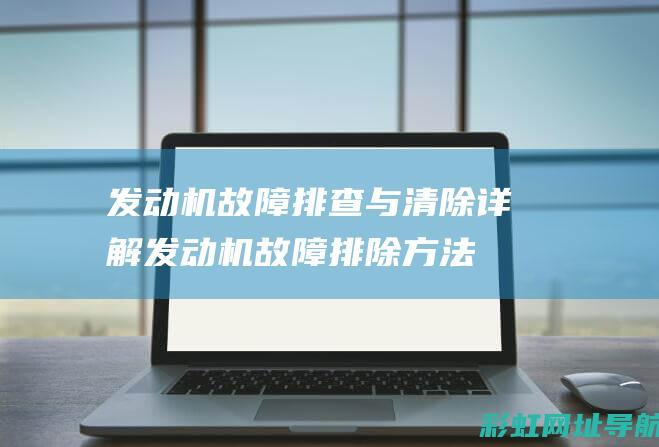 发动机故障排查与清除详解发动机故障排除方法

彩虹网址导航